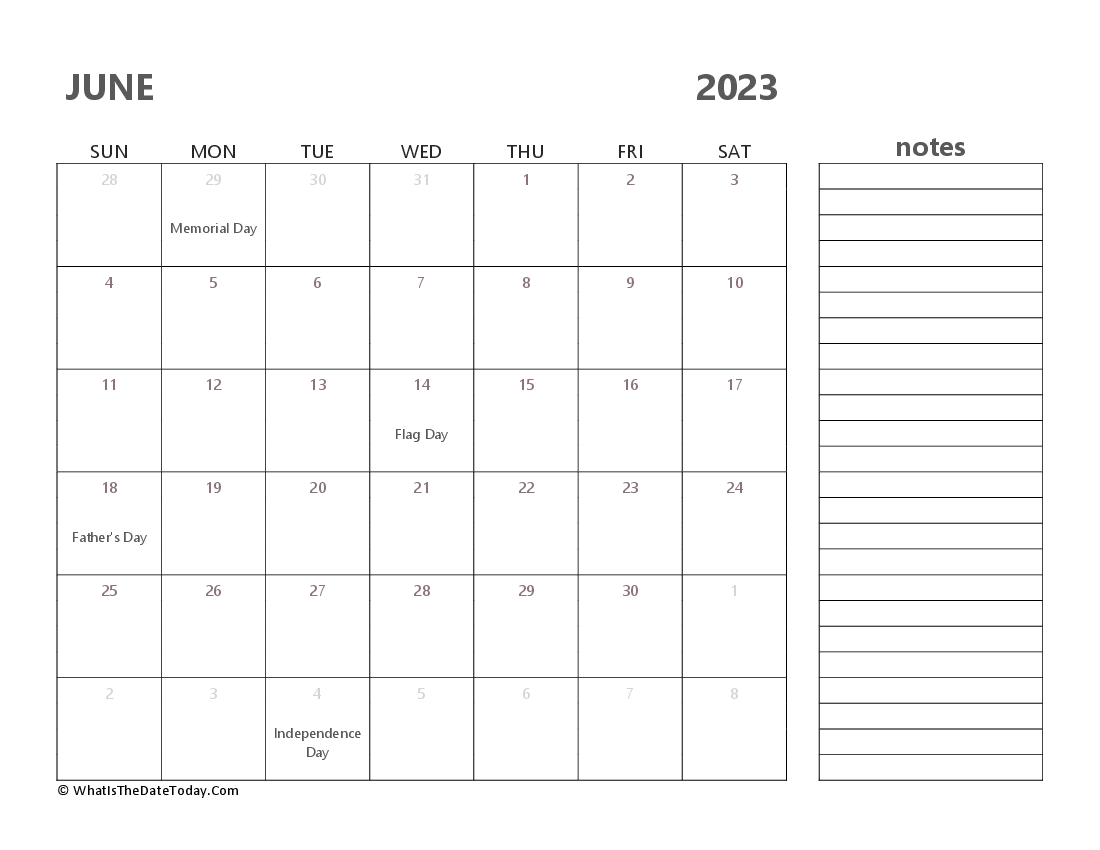 JUNE 2023

| SUN | MON | TUE | WED | THU | FRI | SAT |
|---|---|---|---|---|---|---|
| 28 | 29 Memorial Day | 30 | 31 | 1 | 2 | 3 |
| 4 | 5 | 6 | 7 | 8 | 9 | 10 |
| 11 | 12 | 13 | 14 Flag Day | 15 | 16 | 17 |
| 18 Father's Day | 19 | 20 | 21 | 22 | 23 | 24 |
| 25 | 26 | 27 | 28 | 29 | 30 | 1 |
| 2 | 3 | 4 Independence Day | 5 | 6 | 7 | 8 |

notes

© WhatIsTheDateToday.Com